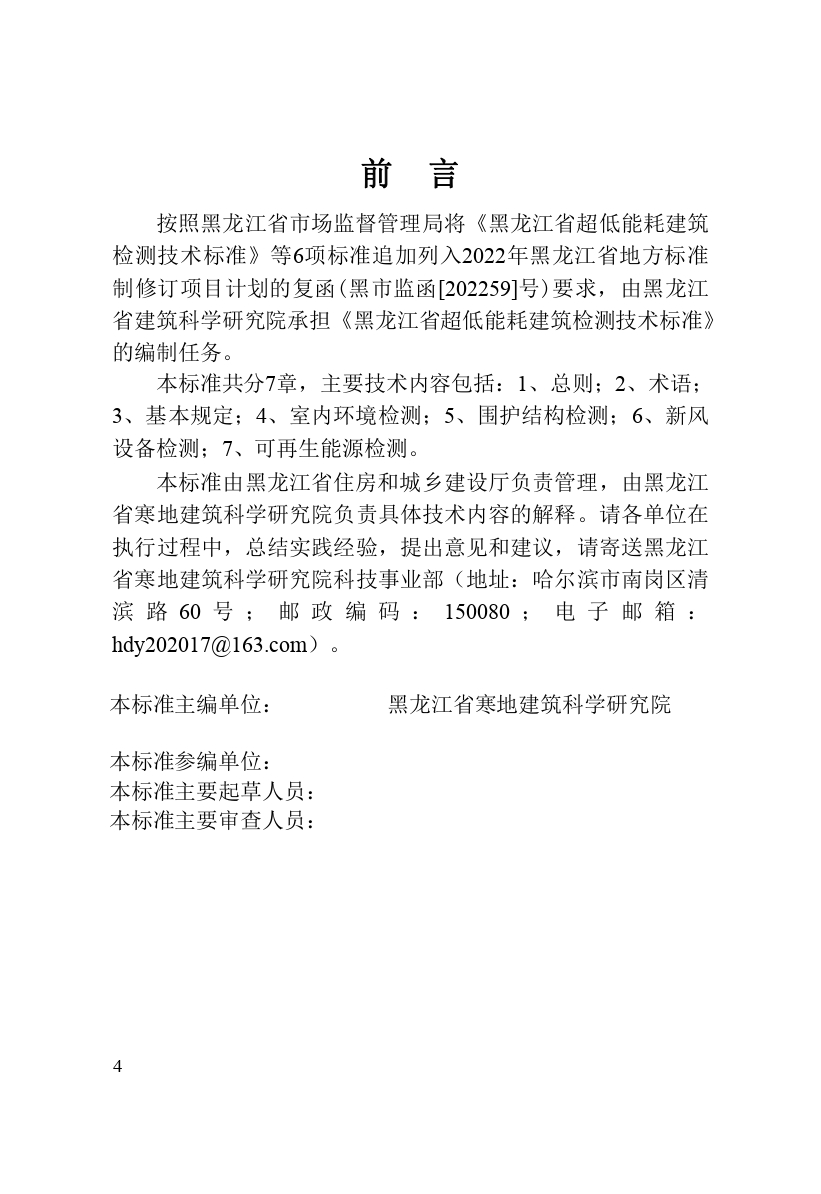 前　言

按照黑龙江省市场监督管理局将《黑龙江省超低能耗建筑检测技术标准》等6项标准追加列入2022年黑龙江省地方标准制修订项目计划的复函（黑市监函[202259]号）要求，由黑龙江省建筑科学研究院承担《黑龙江省超低能耗建筑检测技术标准》的编制任务。

本标准共分7章，主要技术内容包括：1、总则；2、术语；3、基本规定；4、室内环境检测；5、围护结构检测；6、新风设备检测；7、可再生能源检测。

本标准由黑龙江省住房和城乡建设厅负责管理，由黑龙江省寒地建筑科学研究院负责具体技术内容的解释。请各单位在执行过程中，总结实践经验，提出意见和建议，请寄送黑龙江省寒地建筑科学研究院科技事业部（地址：哈尔滨市南岗区清滨路60号；邮政编码：150080；电子邮箱：hdy202017@163.com）。

本标准主编单位：　　黑龙江省寒地建筑科学研究院

本标准参编单位：
本标准主要起草人员：
本标准主要审查人员：

4